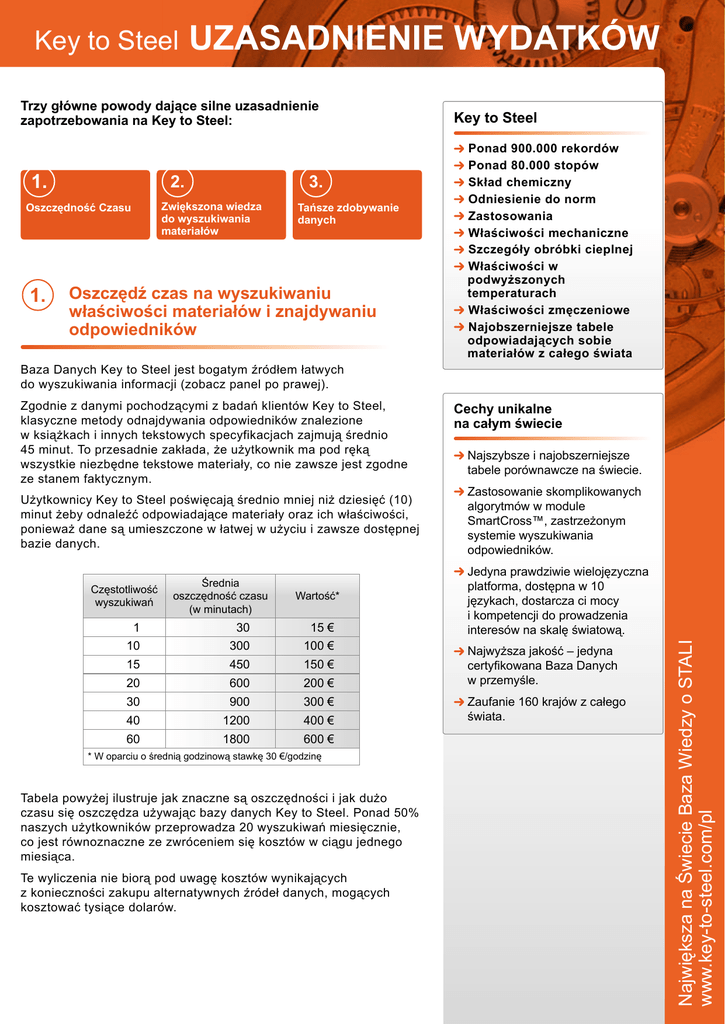 Key to Steel UZASADNIENIE WYDATKÓW

Trzy główne powody dające silne uzasadnienie zapotrzebowania na Key to Steel:

1. Oszczędność Czasu

2. Zwiększona wiedza do wyszukiwania materiałów

3. Tańsze zdobywanie danych

1. Oszczędź czas na wyszukiwaniu właściwości materiałów i znajdywaniu odpowiedników

Baza Danych Key to Steel jest bogatym źródłem łatwych do wyszukiwania informacji (zobacz panel po prawej).

Zgodnie z danymi pochodzącymi z badań klientów Key to Steel, klasyczne metody odnajdywania odpowiedników znalezione w książkach i innych tekstowych specyfikacjach zajmują średnio 45 minut. To przesadnie zakłada, że użytkownik ma pod ręką wszystkie niezbędne tekstowe materiały, co nie zawsze jest zgodne ze stanem faktycznym.

Użytkownicy Key to Steel poświęcają średnio mniej niż dziesięć (10) minut żeby odnaleźć odpowiadające materiały oraz ich właściwości, ponieważ dane są umieszczone w łatwej w użyciu i zawsze dostępnej bazie danych.

| Częstotliwość wyszukiwań | Średnia oszczędność czasu (w minutach) | Wartość* |
|---|---|---|
| 1 | 30 | 15 € |
| 10 | 300 | 100 € |
| 15 | 450 | 150 € |
| 20 | 600 | 200 € |
| 30 | 900 | 300 € |
| 40 | 1200 | 400 € |
| 60 | 1800 | 600 € |

* W oparciu o średnią godzinową stawkę 30 €/godzinę

Tabela powyżej ilustruje jak znaczne są oszczędności i jak dużo czasu się oszczędza używając bazy danych Key to Steel. Ponad 50% naszych użytkowników przeprowadza 20 wyszukiwań miesięcznie, co jest równoznaczne ze zwróceniem się kosztów w ciągu jednego miesiąca.

Te wyliczenia nie biorą pod uwagę kosztów wynikających z konieczności zakupu alternatywnych źródeł danych, mogących kosztować tysiące dolarów.

Key to Steel

➔ Ponad 900.000 rekordów
➔ Ponad 80.000 stopów
➔ Skład chemiczny
➔ Odniesienie do norm
➔ Zastosowania
➔ Właściwości mechaniczne
➔ Szczegóły obróbki cieplnej
➔ Właściwości w podwyższonych temperaturach
➔ Właściwości zmęczeniowe
➔ Najobszerniejsze tabele odpowiadających sobie materiałów z całego świata

Cechy unikalne na całym świecie

➔ Najszybsze i najobszerniejsze tabele porównawcze na świecie.
➔ Zastosowanie skomplikowanych algorytmów w module SmartCross™, zastrzeżonym systemie wyszukiwania odpowiedników.
➔ Jedyna prawdziwie wielojęzyczna platforma, dostępna w 10 językach, dostarcza ci mocy i kompetencji do prowadzenia interesów na skalę światową.
➔ Najwyższa jakość – jedyna certyfikowana Baza Danych w przemyśle.
➔ Zaufanie 160 krajów z całego świata.

Największa na Świecie Baza Wiedzy o STALI
www.key-to-steel.com/pl